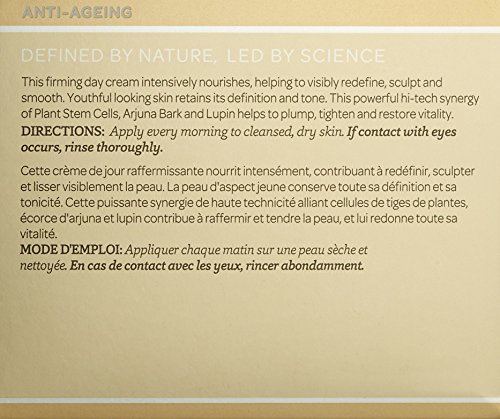 ANTI-AGEING

DEFINED BY NATURE, LED BY SCIENCE

This firming day cream intensively nourishes, helping to visibly redefine, sculpt and smooth. Youthful looking skin retains its definition and tone. This powerful hi-tech synergy of Plant Stem Cells, Arjuna Bark and Lupin helps to plump, tighten and restore vitality.

DIRECTIONS: Apply every morning to cleansed, dry skin. If contact with eyes occurs, rinse thoroughly.

Cette crème de jour raffermissante nourrit intensément, contribuant à redéfinir, sculpter et lisser visiblement la peau. La peau d'aspect jeune conserve toute sa définition et sa tonicité. Cette puissante synergie de haute technicité alliant cellules de tiges de plantes, écorce d'arjuna et lupin contribue à raffermir et tendre la peau, et lui redonne toute sa vitalité.

MODE D'EMPLOI: Appliquer chaque matin sur une peau sèche et nettoyée. En cas de contact avec les yeux, rincer abondamment.